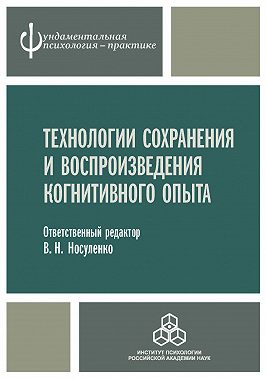 Фундаментальная психология – практике

ТЕХНОЛОГИИ СОХРАНЕНИЯ И ВОСПРОИЗВЕДЕНИЯ КОГНИТИВНОГО ОПЫТА

Ответственный редактор
В. Н. Носуленко

ИНСТИТУТ ПСИХОЛОГИИ
РОССИЙСКОЙ АКАДЕМИИ НАУК